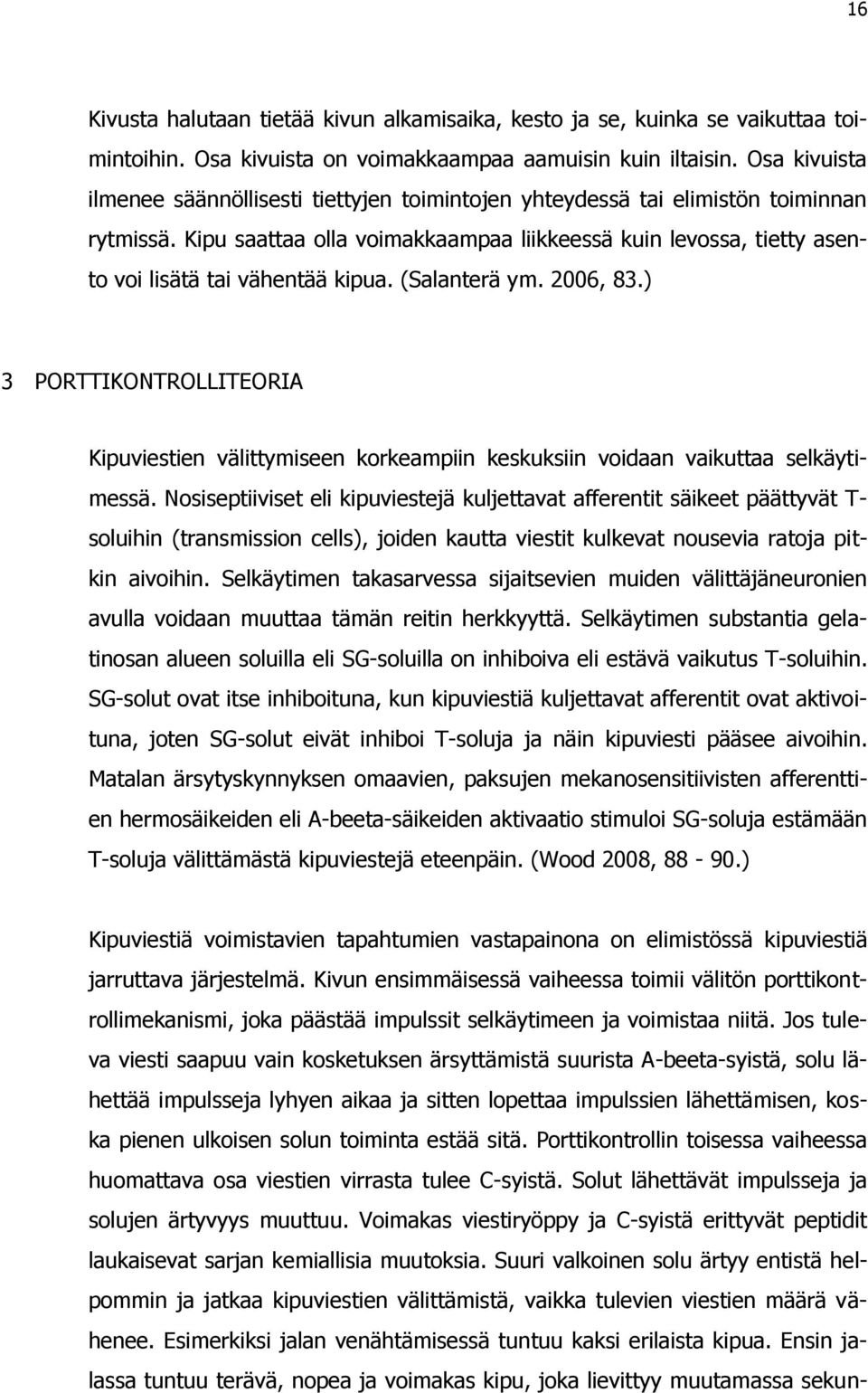 16

Kivusta halutaan tietää kivun alkamisaika, kesto ja se, kuinka se vaikuttaa toimintoihin. Osa kivuista on voimakkaampaa aamuisin kuin iltaisin. Osa kivuista ilmenee säännöllisesti tiettyjen toimintojen yhteydessä tai elimistön toiminnan rytmissä. Kipu saattaa olla voimakkaampaa liikkeessä kuin levossa, tietty asento voi lisätä tai vähentää kipua. (Salanterä ym. 2006, 83.)

3 PORTTIKONTROLLITEORIA

Kipuviestien välittymiseen korkeampiin keskuksiin voidaan vaikuttaa selkäytimessä. Nosiseptiiviset eli kipuviestejä kuljettavat afferentit säikeet päättyvät T-soluihin (transmission cells), joiden kautta viestit kulkevat nousevia ratoja pitkin aivoihin. Selkäytimen takasarvessa sijaitsevien muiden välittäjäneuronien avulla voidaan muuttaa tämän reitin herkkyyttä. Selkäytimen substantia gelatinosan alueen soluilla eli SG-soluilla on inhiboiva eli estävä vaikutus T-soluihin. SG-solut ovat itse inhiboituna, kun kipuviestiä kuljettavat afferentit ovat aktivoituna, joten SG-solut eivät inhiboi T-soluja ja näin kipuviesti pääsee aivoihin. Matalan ärsytyskynnyksen omaavien, paksujen mekanosensitiivisten afferenttien hermosäikeiden eli A-beeta-säikeiden aktivaatio stimuloi SG-soluja estämään T-soluja välittämästä kipuviestejä eteenpäin. (Wood 2008, 88 - 90.)

Kipuviestiä voimistavien tapahtumien vastapainona on elimistössä kipuviestiä jarruttava järjestelmä. Kivun ensimmäisessä vaiheessa toimii välitön porttikontrollimekanismi, joka päästää impulssit selkäytimeen ja voimistaa niitä. Jos tuleva viesti saapuu vain kosketuksen ärsyttämistä suurista A-beeta-syistä, solu lähettää impulsseja lyhyen aikaa ja sitten lopettaa impulssien lähettämisen, koska pienen ulkoisen solun toiminta estää sitä. Porttikontrollin toisessa vaiheessa huomattava osa viestien virrasta tulee C-syistä. Solut lähettävät impulsseja ja solujen ärtyvyys muuttuu. Voimakas viestiryöppy ja C-syistä erittyvät peptidit laukaisevat sarjan kemiallisia muutoksia. Suuri valkoinen solu ärtyy entistä helpommin ja jatkaa kipuviestien välittämistä, vaikka tulevien viestien määrä vähenee. Esimerkiksi jalan venähtämisessä tuntuu kaksi erilaista kipua. Ensin jalassa tuntuu terävä, nopea ja voimakas kipu, joka lievittyy muutamassa sekun-